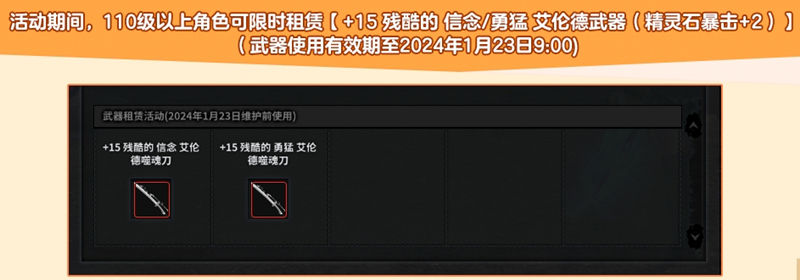 活动期间，110级以上角色可限时租赁【 +15 残酷的 信念/勇猛 艾伦德武器（精灵石暴击+2）】
（武器使用有效期至2024年1月23日9:00）

武器租赁活动(2024年1月23日维护前使用)

+15 残酷的 信念 艾伦德噬魂刀

+15 残酷的 勇猛 艾伦德噬魂刀